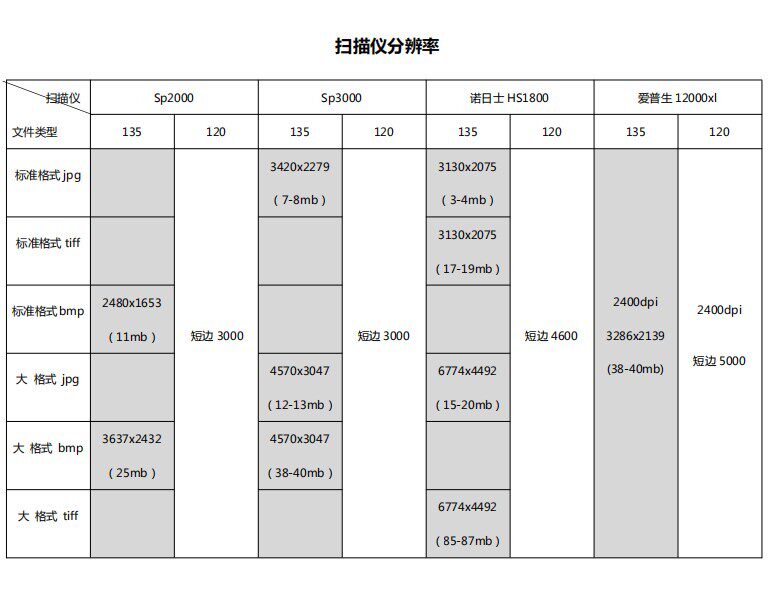 扫描仪分辨率

| 扫描仪 | Sp2000 | | Sp3000 | | 诺日士 HS1800 | | 爱普生 12000xl | |
|---|---|---|---|---|---|---|---|---|
| 文件类型 | 135 | 120 | 135 | 120 | 135 | 120 | 135 | 120 |
| 标准格式 jpg | | 短边 3000 | 3420x2279 （7-8mb） | 短边 3000 | 3130x2075 （3-4mb） | 短边 4600 | 2400dpi 3286x2139 (38-40mb) | 2400dpi 短边 5000 |
| 标准格式 tiff | | | | | 3130x2075 （17-19mb） | | | |
| 标准格式 bmp | 2480x1653 （11mb） | | | | | | | |
| 大 格式 jpg | | | 4570x3047 （12-13mb） | | 6774x4492 （15-20mb） | | | |
| 大 格式 bmp | 3637x2432 （25mb） | | 4570x3047 （38-40mb） | | | | | |
| 大 格式 tiff | | | | | 6774x4492 （85-87mb） | | | |